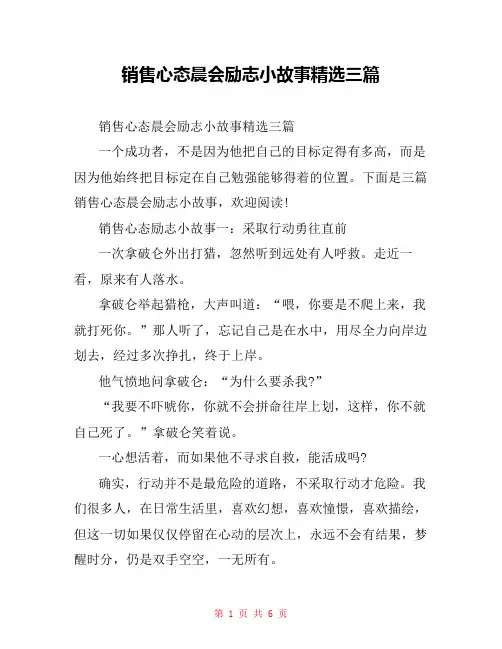 销售心态晨会励志小故事精选三篇

销售心态晨会励志小故事精选三篇

一个成功者，不是因为他把自己的目标定得有多高，而是因为他始终把目标定在自己勉强能够得着的位置。下面是三篇销售心态晨会励志小故事，欢迎阅读！

销售心态励志小故事一：采取行动勇往直前

一次拿破仑外出打猎，忽然听到远处有人呼救。走近一看，原来有人落水。

拿破仑举起猎枪，大声叫道：“喂，你要是不爬上来，我就打死你。”那人听了，忘记自己是在水中，用尽全力向岸边划去，经过多次挣扎，终于上岸。

他气愤地问拿破仑：“为什么要杀我?”

“我要不吓唬你，你就不会拼命往岸上划，这样，你不就自己死了。”拿破仑笑着说。

一心想活着，而如果他不寻求自救，能活成吗?

确实，行动并不是最危险的道路，不采取行动才危险。我们很多人，在日常生活里，喜欢幻想，喜欢憧憬，喜欢描绘，但这一切如果仅仅停留在心动的层次上，永远不会有结果，梦醒时分，仍是双手空空，一无所有。

第 1 页 共 6 页